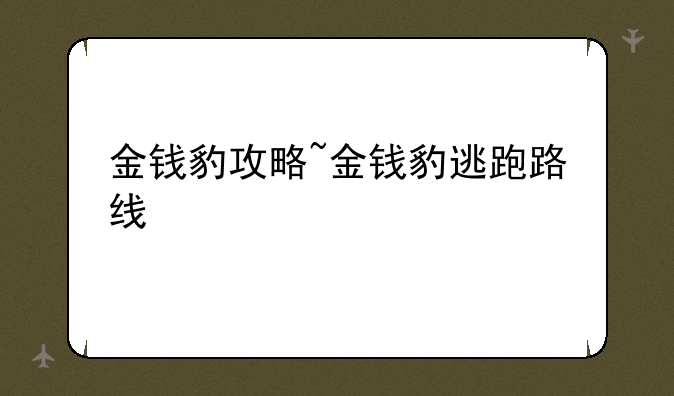 金钱豹攻略~金钱豹逃跑路线